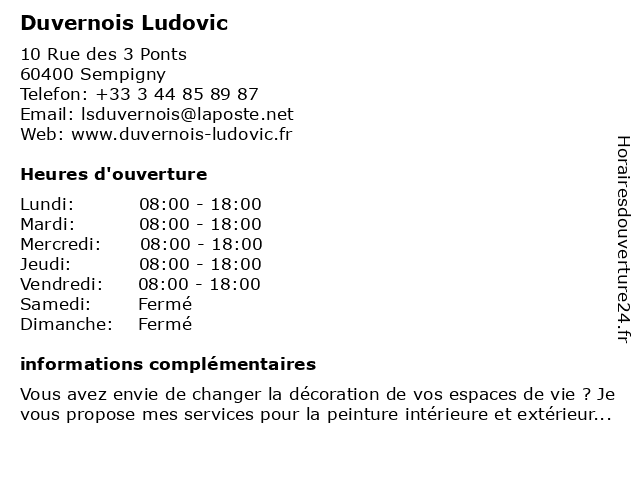 Duvernois Ludovic

10 Rue des 3 Ponts
60400 Sempigny
Telefon: +33 3 44 85 89 87
Email: lsduvernois@laposte.net
Web: www.duvernois-ludovic.fr

Heures d'ouverture

| | |
|---|---|
| Lundi: | 08:00 - 18:00 |
| Mardi: | 08:00 - 18:00 |
| Mercredi: | 08:00 - 18:00 |
| Jeudi: | 08:00 - 18:00 |
| Vendredi: | 08:00 - 18:00 |
| Samedi: | Fermé |
| Dimanche: | Fermé |

informations complémentaires

Vous avez envie de changer la décoration de vos espaces de vie ? Je vous propose mes services pour la peinture intérieure et extérieur...

Horairesdouverture24.fr